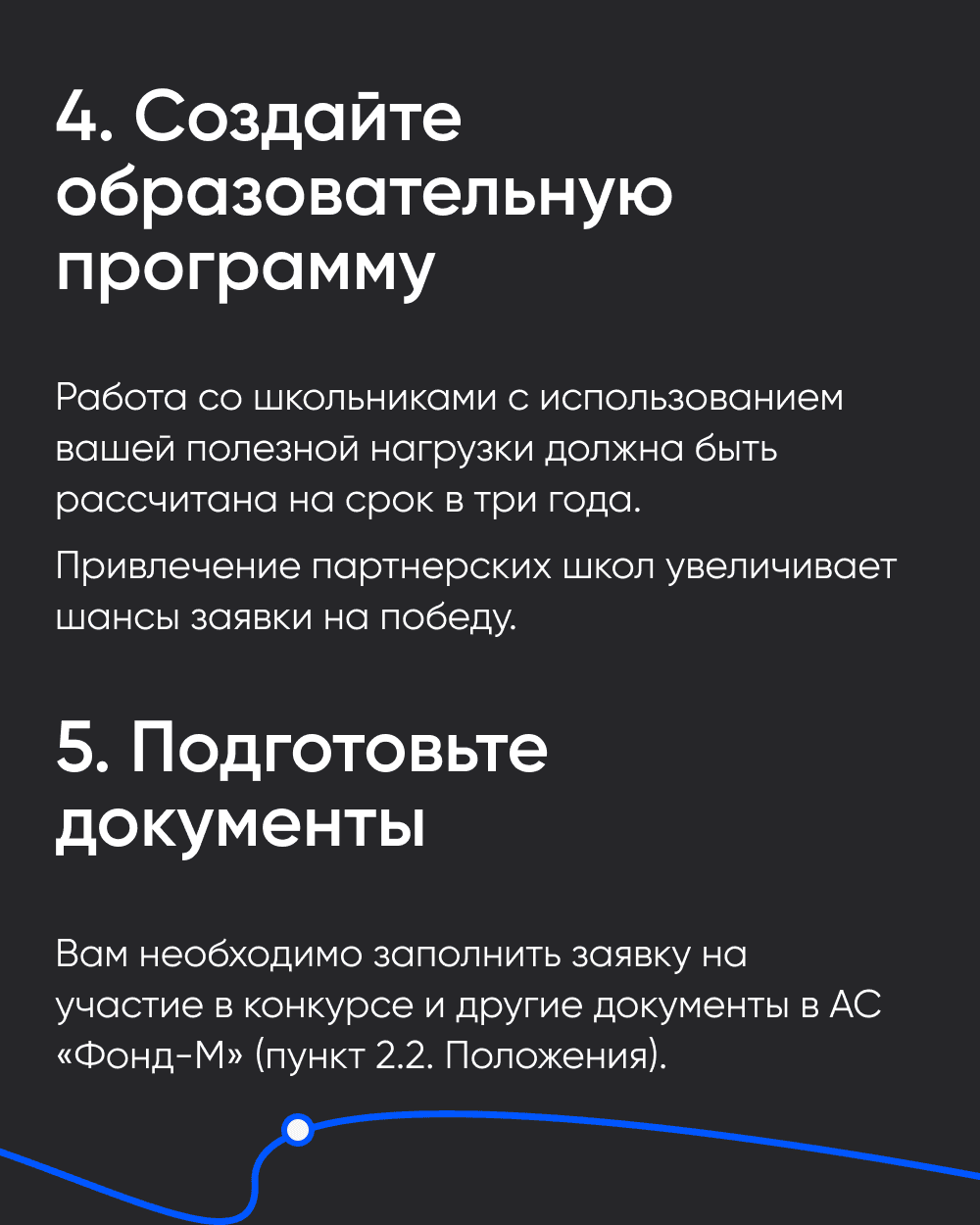 4. Создайте образовательную программу

Работа со школьниками с использованием вашей полезной нагрузки должна быть рассчитана на срок в три года.

Привлечение партнерских школ увеличивает шансы заявки на победу.

5. Подготовьте документы

Вам необходимо заполнить заявку на участие в конкурсе и другие документы в АС «Фонд-М» (пункт 2.2. Положения).